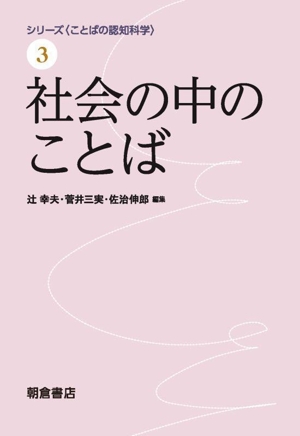 シリーズ〈ことばの認知科学〉

3

社会の中のことば

辻 幸夫・菅井三実・佐治伸郎 編集

朝倉書店